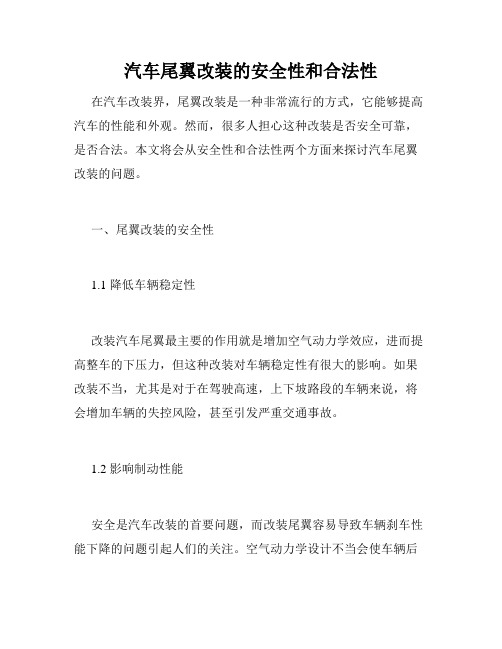 汽车尾翼改装的安全性和合法性

在汽车改装界，尾翼改装是一种非常流行的方式，它能够提高汽车的性能和外观。然而，很多人担心这种改装是否安全可靠，是否合法。本文将会从安全性和合法性两个方面来探讨汽车尾翼改装的问题。

一、尾翼改装的安全性

1.1 降低车辆稳定性

改装汽车尾翼最主要的作用就是增加空气动力学效应，进而提高整车的下压力，但这种改装对车辆稳定性有很大的影响。如果改装不当，尤其是对于在驾驶高速，上下坡路段的车辆来说，将会增加车辆的失控风险，甚至引发严重交通事故。

1.2 影响制动性能

安全是汽车改装的首要问题，而改装尾翼容易导致车辆刹车性能下降的问题引起人们的关注。空气动力学设计不当会使车辆后